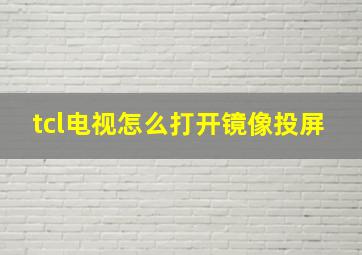 tcl电视怎么打开镜像投屏